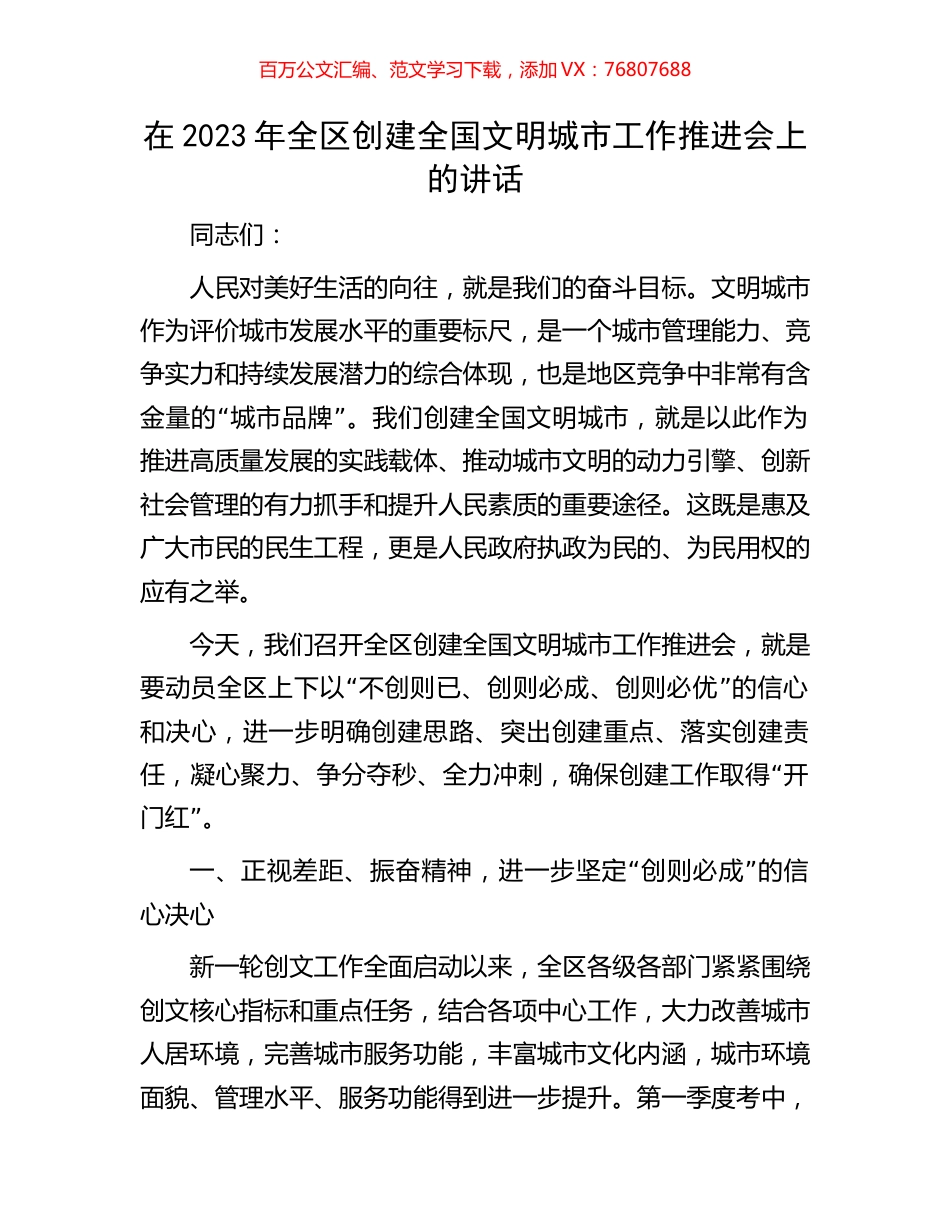 百万公文汇编、范文学习下载，添加 VX：76807688

在 2023 年全区创建全国文明城市工作推进会上的讲话

同志们：

人民对美好生活的向往，就是我们的奋斗目标。文明城市作为评价城市发展水平的重要标尺，是一个城市管理能力、竞争实力和持续发展潜力的综合体现，也是地区竞争中非常有含金量的“城市品牌”。我们创建全国文明城市，就是以此作为推进高质量发展的实践载体、推动城市文明的动力引擎、创新社会管理的有力抓手和提升人民素质的重要途径。这既是惠及广大市民的民生工程，更是人民政府执政为民的、为民用权的应有之举。

今天，我们召开全区创建全国文明城市工作推进会，就是要动员全区上下以“不创则已、创则必成、创则必优”的信心和决心，进一步明确创建思路、突出创建重点、落实创建责任，凝心聚力、争分夺秒、全力冲刺，确保创建工作取得“开门红”。

一、正视差距、振奋精神，进一步坚定“创则必成”的信心决心

新一轮创文工作全面启动以来，全区各级各部门紧紧围绕创文核心指标和重点任务，结合各项中心工作，大力改善城市人居环境，完善城市服务功能，丰富城市文化内涵，城市环境面貌、管理水平、服务功能得到进一步提升。第一季度考中，